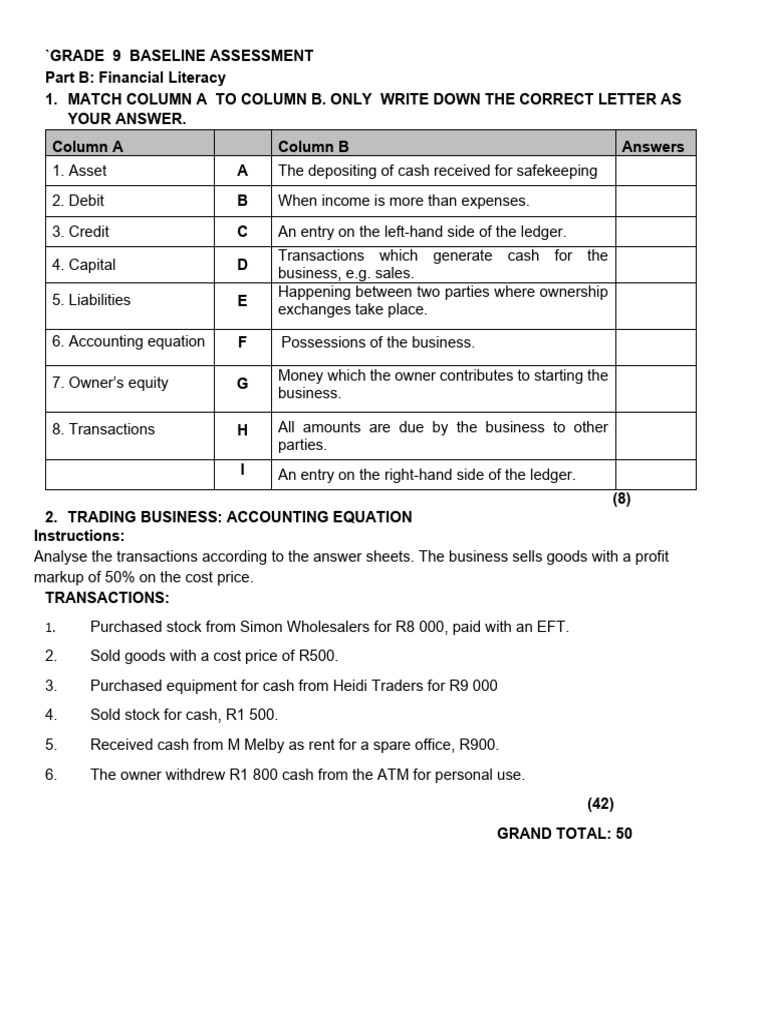 `GRADE 9 BASELINE ASSESSMENT
Part B: Financial Literacy

1. MATCH COLUMN A TO COLUMN B. ONLY WRITE DOWN THE CORRECT LETTER AS YOUR ANSWER.

| Column A |  | Column B | Answers |
|---|---|---|---|
| 1. Asset | A | The depositing of cash received for safekeeping |  |
| 2. Debit | B | When income is more than expenses. |  |
| 3. Credit | C | An entry on the left-hand side of the ledger. |  |
| 4. Capital | D | Transactions which generate cash for the business, e.g. sales. |  |
| 5. Liabilities | E | Happening between two parties where ownership exchanges take place. |  |
| 6. Accounting equation | F | Possessions of the business. |  |
| 7. Owner's equity | G | Money which the owner contributes to starting the business. |  |
| 8. Transactions | H | All amounts are due by the business to other parties. |  |
|  | I | An entry on the right-hand side of the ledger. |  |

(8)

2. TRADING BUSINESS: ACCOUNTING EQUATION
Instructions:
Analyse the transactions according to the answer sheets. The business sells goods with a profit markup of 50% on the cost price.
TRANSACTIONS:
1. Purchased stock from Simon Wholesalers for R8 000, paid with an EFT.
2. Sold goods with a cost price of R500.
3. Purchased equipment for cash from Heidi Traders for R9 000
4. Sold stock for cash, R1 500.
5. Received cash from M Melby as rent for a spare office, R900.
6. The owner withdrew R1 800 cash from the ATM for personal use.

(42)

GRAND TOTAL: 50